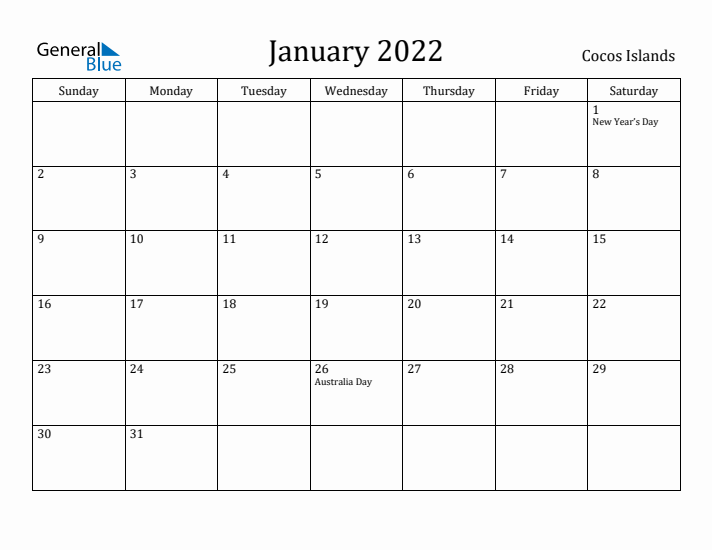 General Blue

January 2022

Cocos Islands

| Sunday | Monday | Tuesday | Wednesday | Thursday | Friday | Saturday |
|---|---|---|---|---|---|---|
| | | | | | | 1 New Year's Day |
| 2 | 3 | 4 | 5 | 6 | 7 | 8 |
| 9 | 10 | 11 | 12 | 13 | 14 | 15 |
| 16 | 17 | 18 | 19 | 20 | 21 | 22 |
| 23 | 24 | 25 | 26 Australia Day | 27 | 28 | 29 |
| 30 | 31 | | | | | |